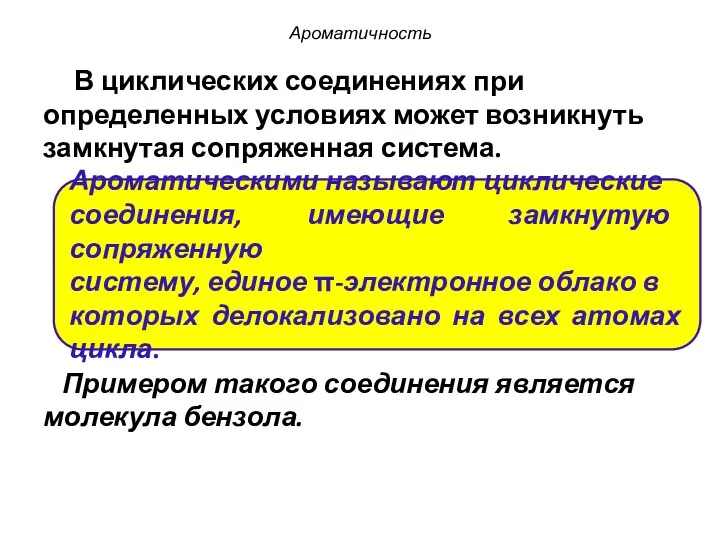 Ароматичность

В циклических соединениях при определенных условиях может возникнуть замкнутая сопряженная система.

Ароматическими называют циклические соединения, имеющие замкнутую сопряженную систему, единое π-электронное облако в которых делокализовано на всех атомах цикла.

Примером такого соединения является молекула бензола.